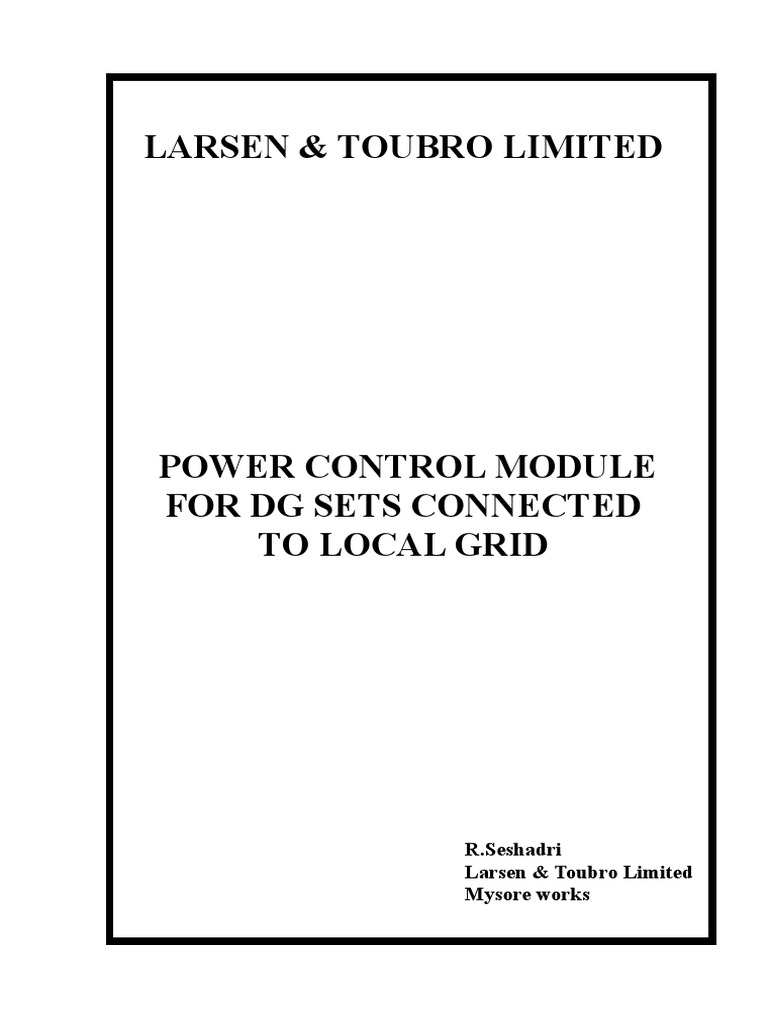 LARSEN & TOUBRO LIMITED

POWER CONTROL MODULE FOR DG SETS CONNECTED TO LOCAL GRID

R.Seshadri
Larsen & Toubro Limited
Mysore works